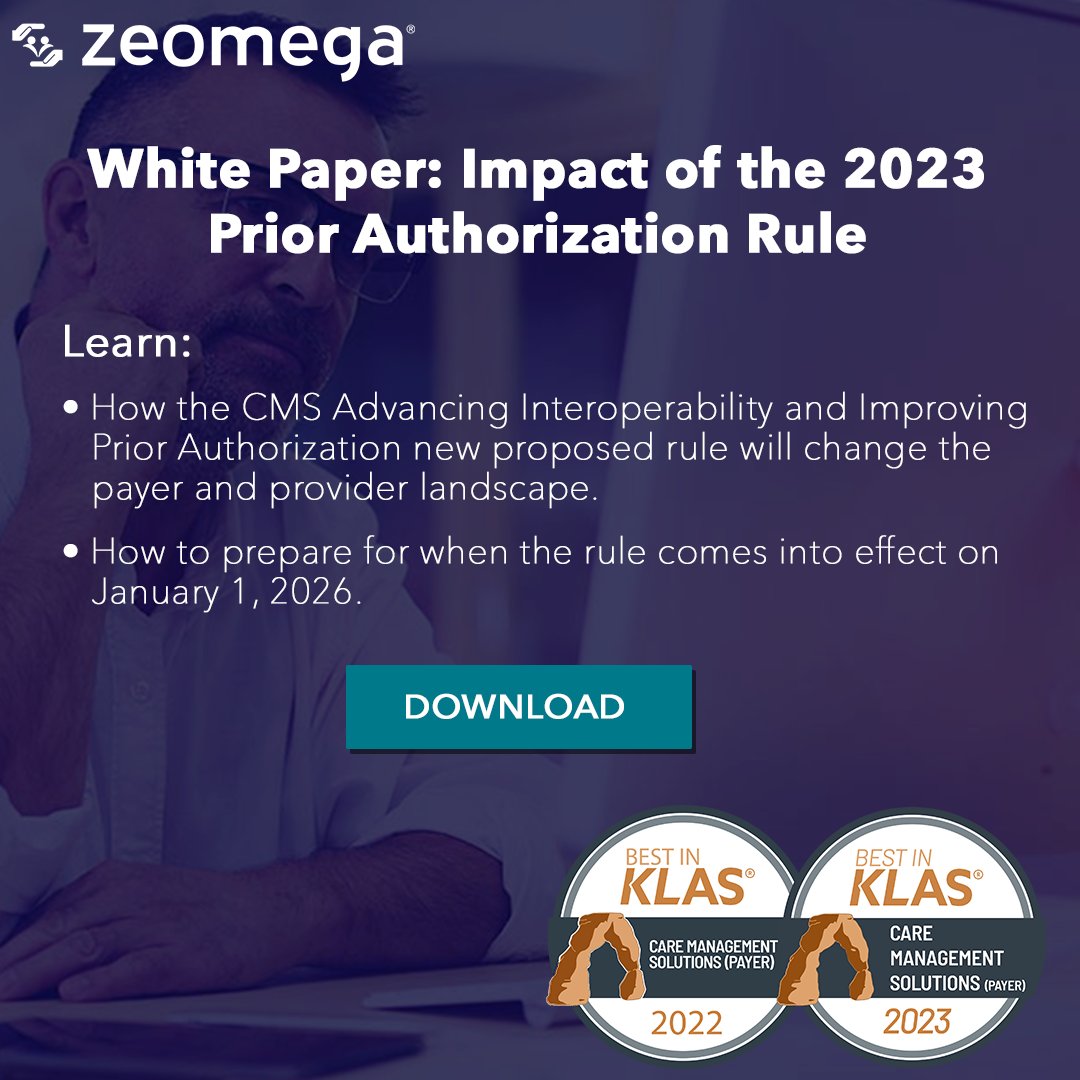 zeomega®

White Paper: Impact of the 2023 Prior Authorization Rule

Learn:

• How the CMS Advancing Interoperability and Improving Prior Authorization new proposed rule will change the payer and provider landscape.

• How to prepare for when the rule comes into effect on January 1, 2026.

DOWNLOAD

BEST IN KLAS® CARE MANAGEMENT SOLUTIONS (PAYER) 2022

BEST IN KLAS® CARE MANAGEMENT SOLUTIONS (PAYER) 2023